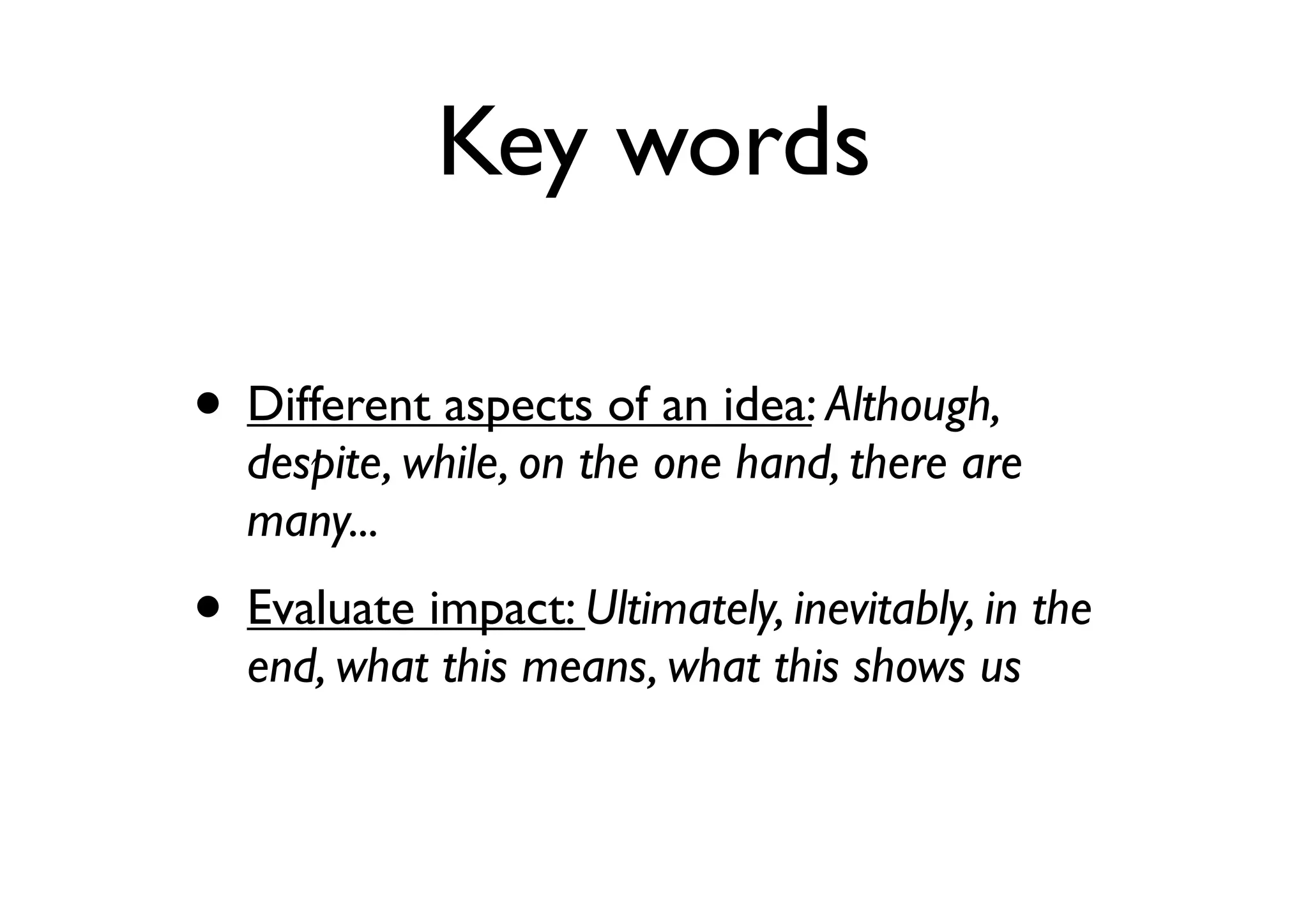 Key words

• Different aspects of an idea: Although, despite, while, on the one hand, there are many...

• Evaluate impact: Ultimately, inevitably, in the end, what this means, what this shows us